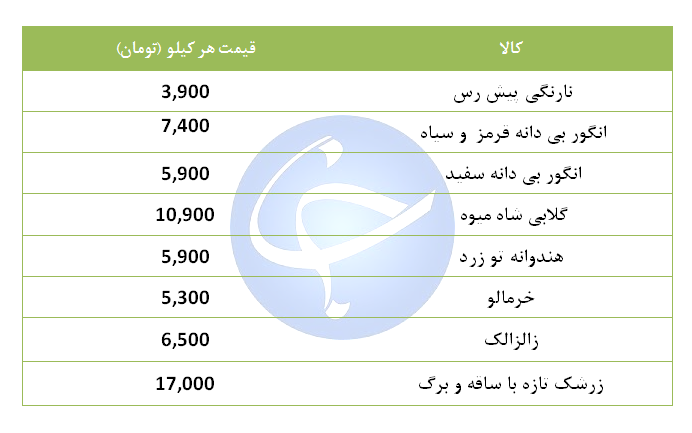 | کالا | قیمت هر کیلو (تومان) |
|---|---|
| نارنگی پیش رس | 3,900 |
| انگور بی دانه قرمز و سیاه | 7,400 |
| انگور بی دانه سفید | 5,900 |
| گلابی شاه میوه | 10,900 |
| هندوانه تو زرد | 5,900 |
| خرمالو | 5,300 |
| زالزالک | 6,500 |
| زرشک تازه با ساقه و برگ | 17,000 |